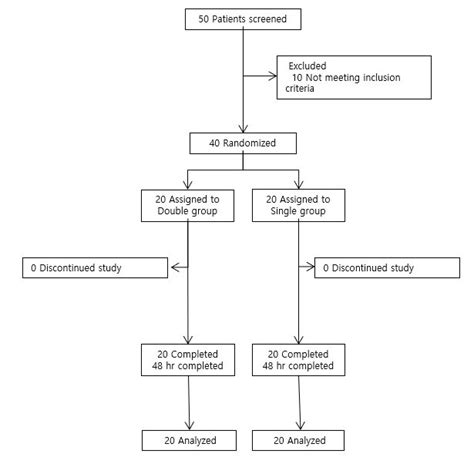 50 Patients screened

Excluded
10 Not meeting inclusion criteria

40 Randomized

20 Assigned to Double group

20 Assigned to Single group

0 Discontinued study

0 Discontinued study

20 Completed
48 hr completed

20 Completed
48 hr completed

20 Analyzed

20 Analyzed